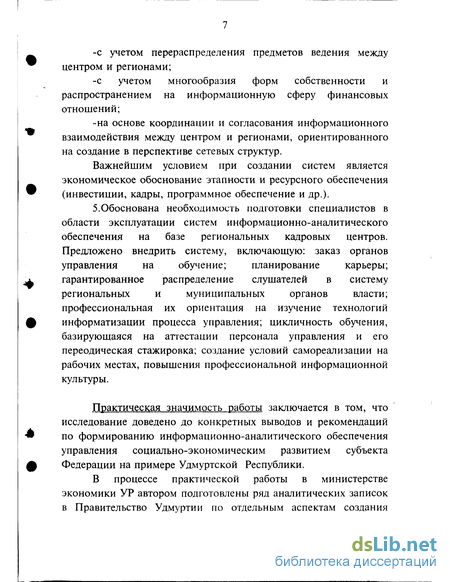 7

-с учетом перераспределения предметов ведения между центром и регионами;

-с учетом многообразия форм собственности и распространением на информационную сферу финансовых отношений;

-на основе координации и согласования информационного взаимодействия между центром и регионами, ориентированного на создание в перспективе сетевых структур.

Важнейшим условием при создании систем является экономическое обоснование этапности и ресурсного обеспечения (инвестиции, кадры, программное обеспечение и др.).

5.Обоснована необходимость подготовки специалистов в области эксплуатации систем информационно-аналитического обеспечения на базе региональных кадровых центров. Предложено внедрить систему, включающую: заказ органов управления на обучение; планирование карьеры; гарантированное распределение слушателей в систему региональных и муниципальных органов власти; профессиональная их ориентация на изучение технологий информатизации процесса управления; цикличность обучения, базирующаяся на аттестации персонала управления и его переодическая стажировка; создание условий самореализации на рабочих местах, повышения профессиональной информационной культуры.

Практическая значимость работы заключается в том, что исследование доведено до конкретных выводов и рекомендаций по формированию информационно-аналитического обеспечения управления социально-экономическим развитием субъекта Федерации на примере Удмуртской Республики.

В процессе практической работы в министерстве экономики УР автором подготовлены ряд аналитических записок в Правительство Удмуртии по отдельным аспектам создания

dsLib.net
библиотека диссертаций